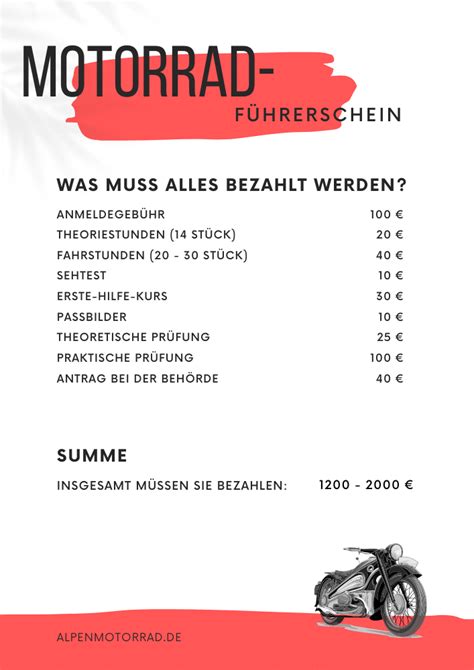 MOTORRAD-
FÜHRERSCHEIN

WAS MUSS ALLES BEZAHLT WERDEN?

| | |
|---|---|
| ANMELDEGEBÜHR | 100 € |
| THEORIESTUNDEN (14 STÜCK) | 20 € |
| FAHRSTUNDEN (20 - 30 STÜCK) | 40 € |
| SEHTEST | 10 € |
| ERSTE-HILFE-KURS | 30 € |
| PASSBILDER | 10 € |
| THEORETISCHE PRÜFUNG | 25 € |
| PRAKTISCHE PRÜFUNG | 100 € |
| ANTRAG BEI DER BEHÖRDE | 40 € |

SUMME

INSGESAMT MÜSSEN SIE BEZAHLEN: 1200 - 2000 €

ALPENMOTORRAD.DE